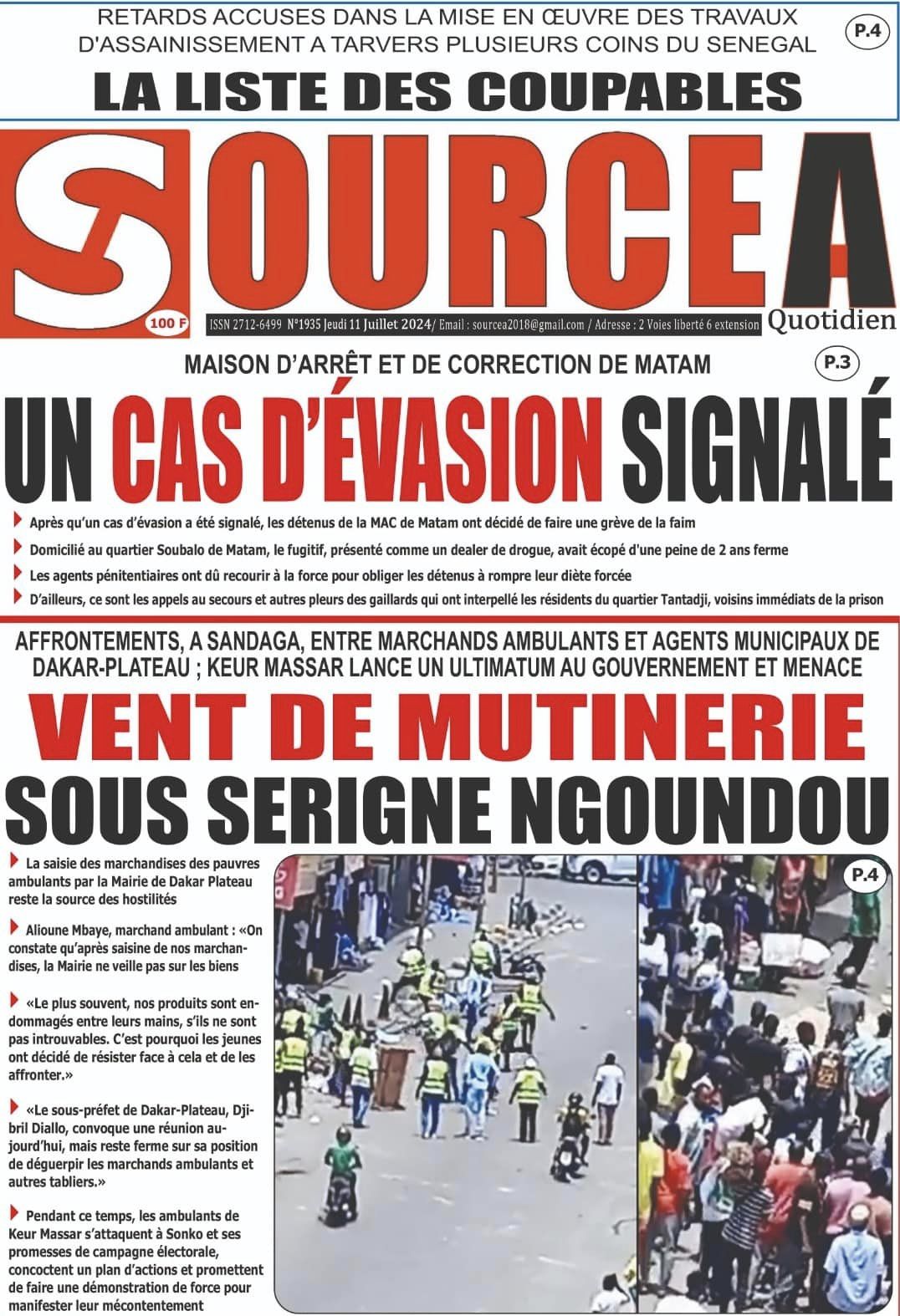 RETARDS ACCUSES DANS LA MISE EN ŒUVRE DES TRAVAUX D'ASSAINISSEMENT A TARVERS PLUSIEURS COINS DU SENEGAL

P.4

LA LISTE DES COUPABLES

SOURCE A

Quotidien

100 F

ISSN 2712-6499 N°1935 Jeudi 11 Juillet 2024/ Email : sourcea2018@gmail.com / Adresse : 2 Voies liberté 6 extension

MAISON D'ARRÊT ET DE CORRECTION DE MATAM

P.3

UN CAS D'ÉVASION SIGNALÉ

Après qu'un cas d'évasion a été signalé, les détenus de la MAC de Matam ont décidé de faire une grève de la faim

Domicilié au quartier Soubalo de Matam, le fugitif, présenté comme un dealer de drogue, avait écopé d'une peine de 2 ans ferme

Les agents pénitentiaires ont dû recourir à la force pour obliger les détenus à rompre leur diète forcée

D'ailleurs, ce sont les appels au secours et autres pleurs des gaillards qui ont interpellé les résidents du quartier Tantadji, voisins immédiats de la prison

AFFRONTEMENTS, A SANDAGA, ENTRE MARCHANDS AMBULANTS ET AGENTS MUNICIPAUX DE DAKAR-PLATEAU ; KEUR MASSAR LANCE UN ULTIMATUM AU GOUVERNEMENT ET MENACE

VENT DE MUTINERIE SOUS SERIGNE NGOUNDOU

La saisie des marchandises des pauvres ambulants par la Mairie de Dakar Plateau reste la source des hostilités

Alioune Mbaye, marchand ambulant : «On constate qu'après saisine de nos marchandises, la Mairie ne veille pas sur les biens

«Le plus souvent, nos produits sont endommagés entre leurs mains, s'ils ne sont pas introuvables. C'est pourquoi les jeunes ont décidé de résister face à cela et de les affronter.»

«Le sous-préfet de Dakar-Plateau, Djibril Diallo, convoque une réunion aujourd'hui, mais reste ferme sur sa position de déguerpir les marchands ambulants et autres tabliers.»

Pendant ce temps, les ambulants de Keur Massar s'attaquent à Sonko et ses promesses de campagne électorale, concoctent un plan d'actions et promettent de faire une démonstration de force pour manifester leur mécontentement

P.4